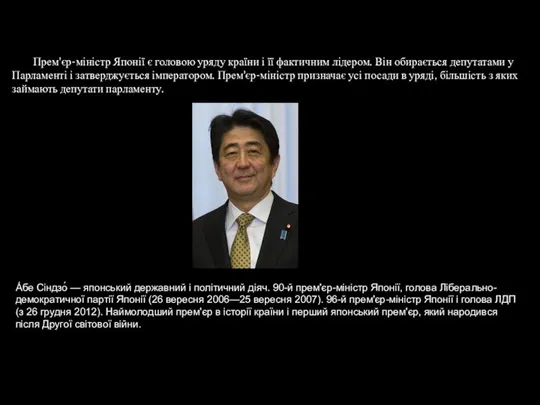 Прем'єр-міністр Японії є головою уряду країни і її фактичним лідером. Він обирається депутатами у Парламенті і затверджується імператором. Прем'єр-міністр призначає усі посади в уряді, більшість з яких займають депутати парламенту.

А́бе Сіндзо́ — японський державний і політичний діяч. 90-й прем'єр-міністр Японії, голова Ліберально-демократичної партії Японії (26 вересня 2006—25 вересня 2007). 96-й прем'єр-міністр Японії і голова ЛДП (з 26 грудня 2012). Наймолодший прем'єр в історії країни і перший японський прем'єр, який народився після Другої світової війни.